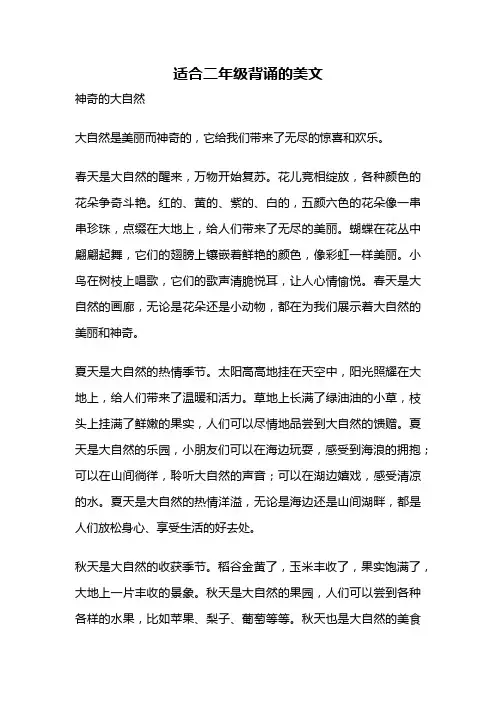 适合二年级背诵的美文

神奇的大自然

大自然是美丽而神奇的，它给我们带来了无尽的惊喜和欢乐。

春天是大自然的醒来，万物开始复苏。花儿竞相绽放，各种颜色的花朵争奇斗艳。红的、黄的、紫的、白的，五颜六色的花朵像一串串珍珠，点缀在大地上，给人们带来了无尽的美丽。蝴蝶在花丛中翩翩起舞，它们的翅膀上镶嵌着鲜艳的颜色，像彩虹一样美丽。小鸟在树枝上唱歌，它们的歌声清脆悦耳，让人心情愉悦。春天是大自然的画廊，无论是花朵还是小动物，都在为我们展示着大自然的美丽和神奇。

夏天是大自然的热情季节。太阳高高地挂在天空中，阳光照耀在大地上，给人们带来了温暖和活力。草地上长满了绿油油的小草，枝头上挂满了鲜嫩的果实，人们可以尽情地品尝到大自然的馈赠。夏天是大自然的乐园，小朋友们可以在海边玩耍，感受到海浪的拥抱；可以在山间徜徉，聆听大自然的声音；可以在湖边嬉戏，感受清凉的水。夏天是大自然的热情洋溢，无论是海边还是山间湖畔，都是人们放松身心、享受生活的好去处。

秋天是大自然的收获季节。稻谷金黄了，玉米丰收了，果实饱满了，大地上一片丰收的景象。秋天是大自然的果园，人们可以尝到各种各样的水果，比如苹果、梨子、葡萄等等。秋天也是大自然的美食